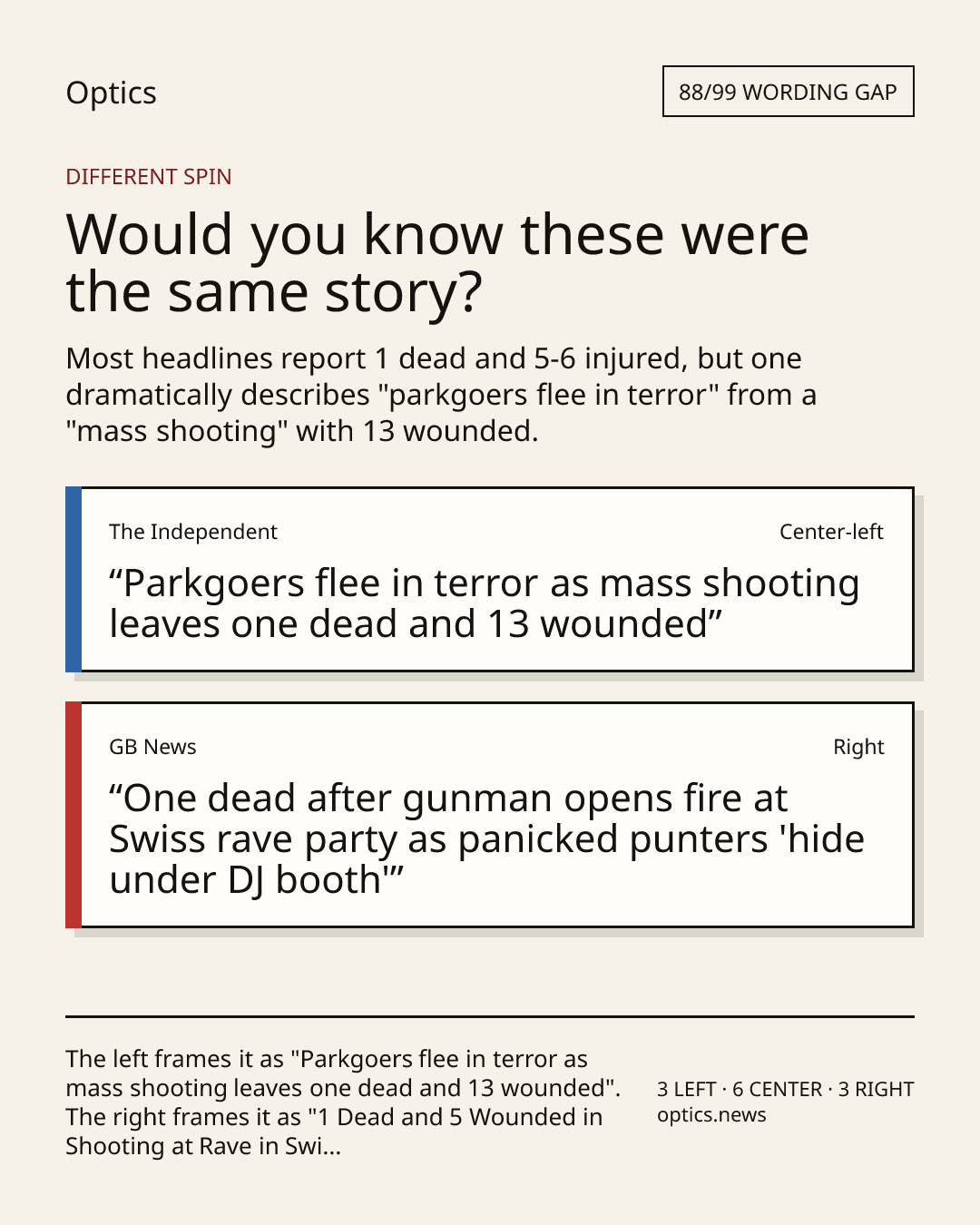 Optics

88/99 WORDING GAP

DIFFERENT SPIN

Would you know these were the same story?

Most headlines report 1 dead and 5-6 injured, but one dramatically describes "parkgoers flee in terror" from a "mass shooting" with 13 wounded.

The Independent

Center-left

“Parkgoers flee in terror as mass shooting leaves one dead and 13 wounded”

GB News

Right

“One dead after gunman opens fire at Swiss rave party as panicked punters 'hide under DJ booth'”

The left frames it as "Parkgoers flee in terror as mass shooting leaves one dead and 13 wounded". The right frames it as "1 Dead and 5 Wounded in Shooting at Rave in Swi...

3 LEFT · 6 CENTER · 3 RIGHT
optics.news